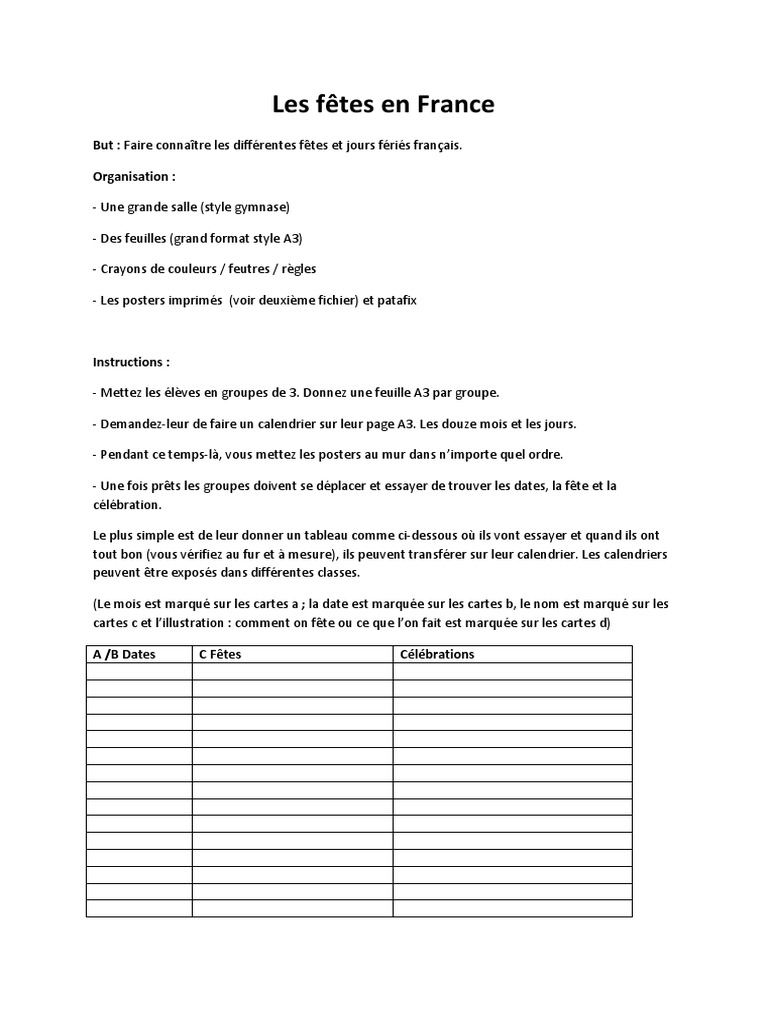 Les fêtes en France

But : Faire connaître les différentes fêtes et jours fériés français.

Organisation :

- Une grande salle (style gymnase)

- Des feuilles (grand format style A3)

- Crayons de couleurs / feutres / règles

- Les posters imprimés (voir deuxième fichier) et patafix

Instructions :

- Mettez les élèves en groupes de 3. Donnez une feuille A3 par groupe.

- Demandez-leur de faire un calendrier sur leur page A3. Les douze mois et les jours.

- Pendant ce temps-là, vous mettez les posters au mur dans n'importe quel ordre.

- Une fois prêts les groupes doivent se déplacer et essayer de trouver les dates, la fête et la célébration.

Le plus simple est de leur donner un tableau comme ci-dessous où ils vont essayer et quand ils ont tout bon (vous vérifiez au fur et à mesure), ils peuvent transférer sur leur calendrier. Les calendriers peuvent être exposés dans différentes classes.

(Le mois est marqué sur les cartes a ; la date est marquée sur les cartes b, le nom est marqué sur les cartes c et l'illustration : comment on fête ou ce que l'on fait est marquée sur les cartes d)

| A /B Dates | C Fêtes | Célébrations |
|---|---|---|
| | | |
| | | |
| | | |
| | | |
| | | |
| | | |
| | | |
| | | |
| | | |
| | | |
| | | |
| | | |
| | | |
| | | |
| | | |